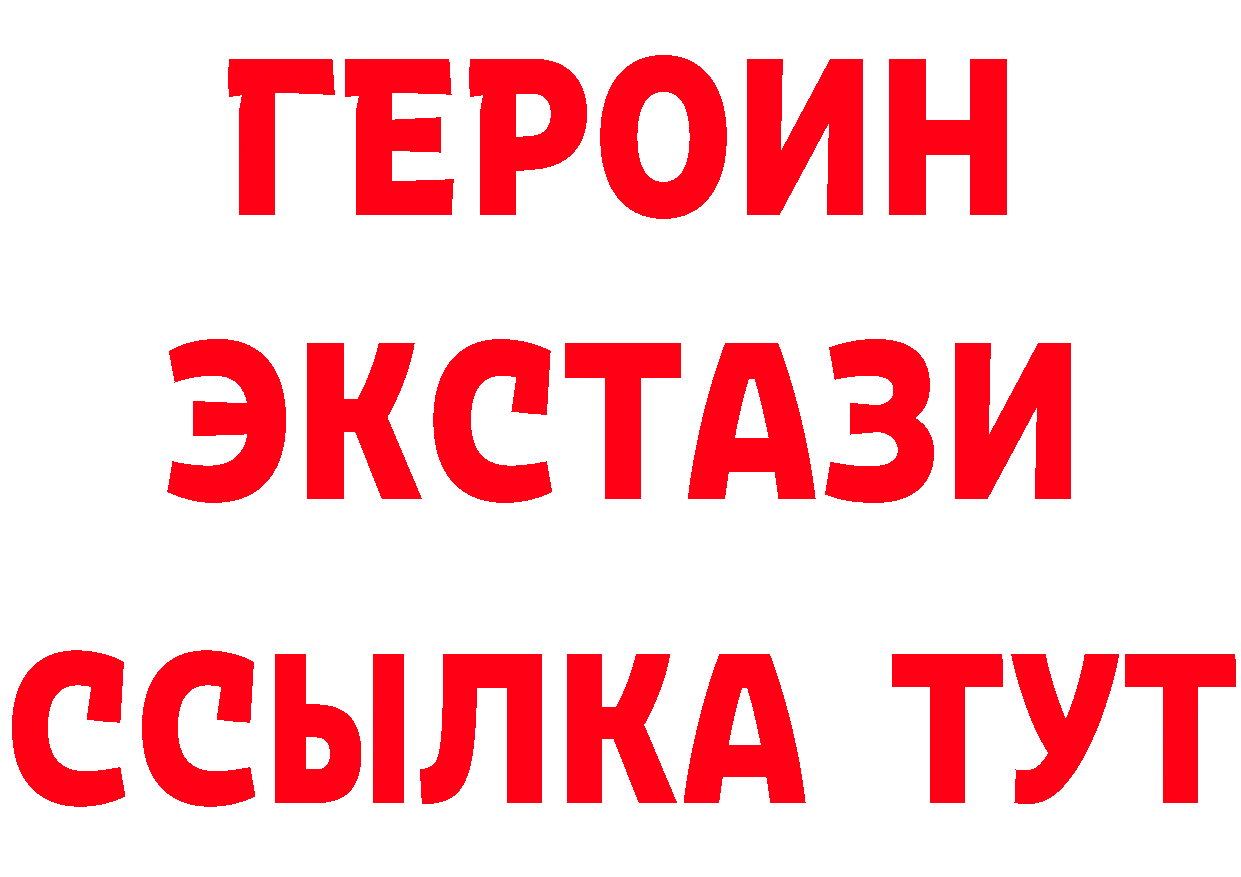 ГЕРОИН
ЭКСТАЗИ
ССЫЛКА ТУТ